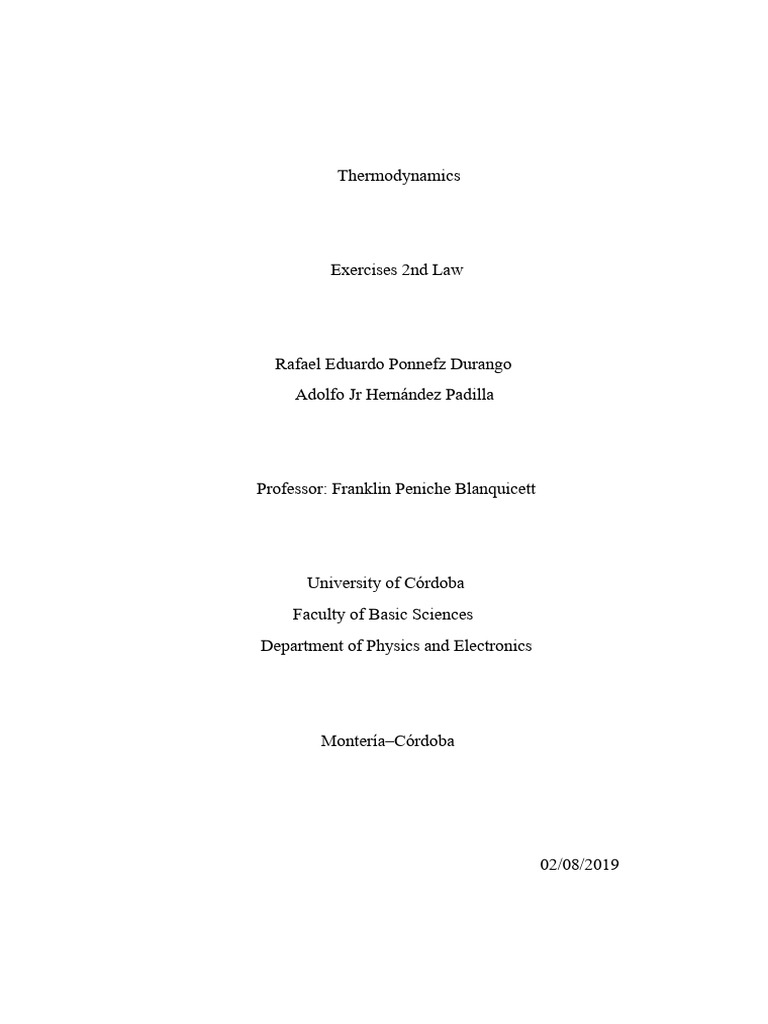 Thermodynamics

Exercises 2nd Law

Rafael Eduardo Ponnefz Durango
Adolfo Jr Hernández Padilla

Professor: Franklin Peniche Blanquicett

University of Córdoba
Faculty of Basic Sciences
Department of Physics and Electronics

Montería–Córdoba

02/08/2019